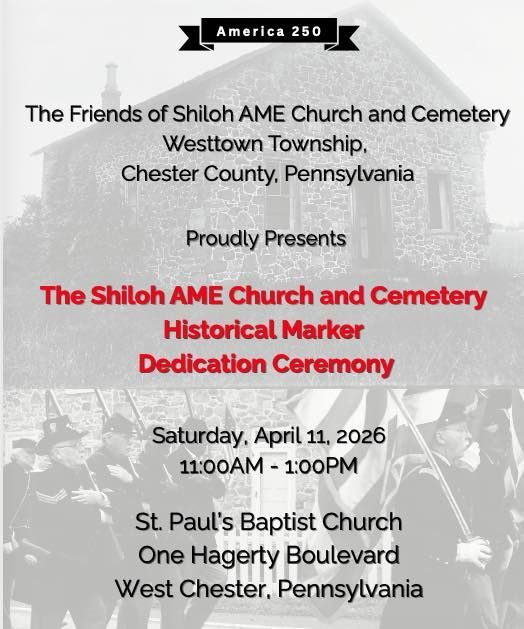 America 250

The Friends of Shiloh AME Church and Cemetery
Westtown Township,
Chester County, Pennsylvania

Proudly Presents

The Shiloh AME Church and Cemetery
Historical Marker
Dedication Ceremony

Saturday, April 11, 2026
11:00AM - 1:00PM

St. Paul's Baptist Church
One Hagerty Boulevard
West Chester, Pennsylvania